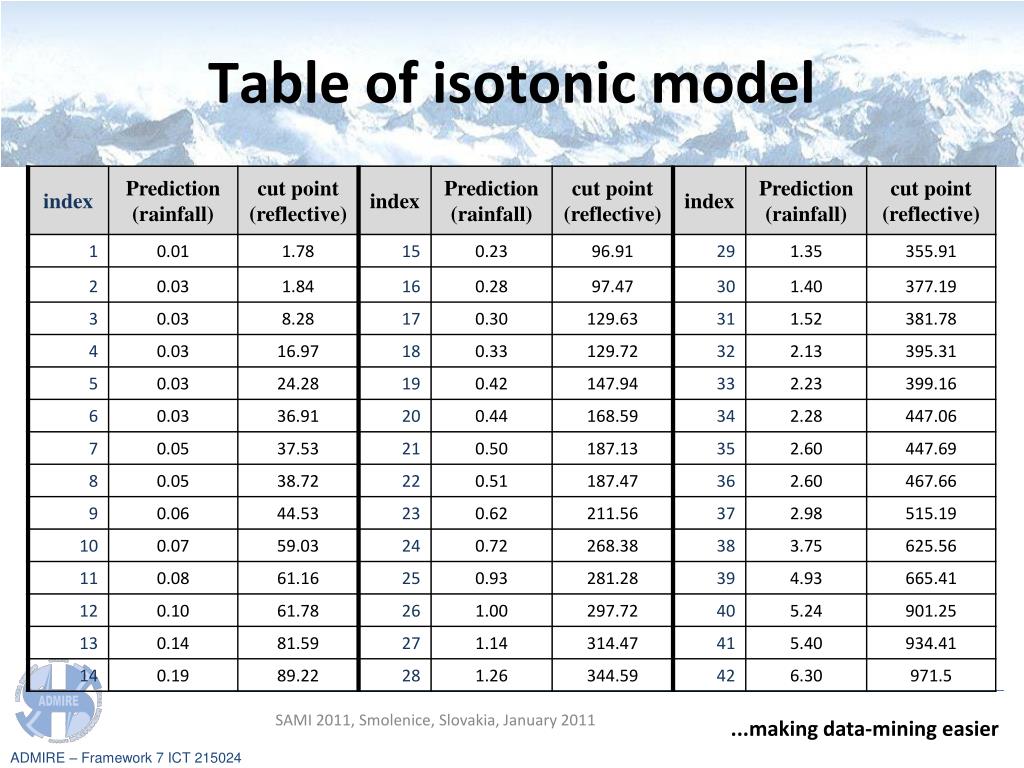 Table of isotonic model

| index | Prediction (rainfall) | cut point (reflective) | index | Prediction (rainfall) | cut point (reflective) | index | Prediction (rainfall) | cut point (reflective) |
|---|---|---|---|---|---|---|---|---|
| 1 | 0.01 | 1.78 | 15 | 0.23 | 96.91 | 29 | 1.35 | 355.91 |
| 2 | 0.03 | 1.84 | 16 | 0.28 | 97.47 | 30 | 1.40 | 377.19 |
| 3 | 0.03 | 8.28 | 17 | 0.30 | 129.63 | 31 | 1.52 | 381.78 |
| 4 | 0.03 | 16.97 | 18 | 0.33 | 129.72 | 32 | 2.13 | 395.31 |
| 5 | 0.03 | 24.28 | 19 | 0.42 | 147.94 | 33 | 2.23 | 399.16 |
| 6 | 0.03 | 36.91 | 20 | 0.44 | 168.59 | 34 | 2.28 | 447.06 |
| 7 | 0.05 | 37.53 | 21 | 0.50 | 187.13 | 35 | 2.60 | 447.69 |
| 8 | 0.05 | 38.72 | 22 | 0.51 | 187.47 | 36 | 2.60 | 467.66 |
| 9 | 0.06 | 44.53 | 23 | 0.62 | 211.56 | 37 | 2.98 | 515.19 |
| 10 | 0.07 | 59.03 | 24 | 0.72 | 268.38 | 38 | 3.75 | 625.56 |
| 11 | 0.08 | 61.16 | 25 | 0.93 | 281.28 | 39 | 4.93 | 665.41 |
| 12 | 0.10 | 61.78 | 26 | 1.00 | 297.72 | 40 | 5.24 | 901.25 |
| 13 | 0.14 | 81.59 | 27 | 1.14 | 314.47 | 41 | 5.40 | 934.41 |
| 14 | 0.19 | 89.22 | 28 | 1.26 | 344.59 | 42 | 6.30 | 971.5 |

ADMIRE

SAMI 2011, Smolenice, Slovakia, January 2011

...making data-mining easier

ADMIRE – Framework 7 ICT 215024